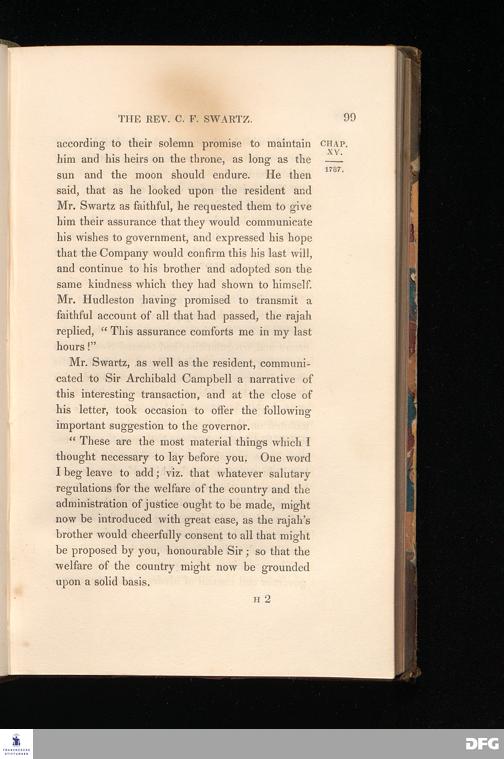 THE REV. C. F. SWARTZ. 99

CHAP. XV.

1787.

according to their solemn promise to maintain him and his heirs on the throne, as long as the sun and the moon should endure. He then said, that as he looked upon the resident and Mr. Swartz as faithful, he requested them to give him their assurance that they would communicate his wishes to government, and expressed his hope that the Company would confirm this his last will, and continue to his brother and adopted son the same kindness which they had shown to himself. Mr. Hudleston having promised to transmit a faithful account of all that had passed, the rajah replied, "This assurance comforts me in my last hours!"

Mr. Swartz, as well as the resident, communicated to Sir Archibald Campbell a narrative of this interesting transaction, and at the close of his letter, took occasion to offer the following important suggestion to the governor.

"These are the most material things which I thought necessary to lay before you. One word I beg leave to add; viz. that whatever salutary regulations for the welfare of the country and the administration of justice ought to be made, might now be introduced with great ease, as the rajah's brother would cheerfully consent to all that might be proposed by you, honourable Sir; so that the welfare of the country might now be grounded upon a solid basis.

H 2

DFG